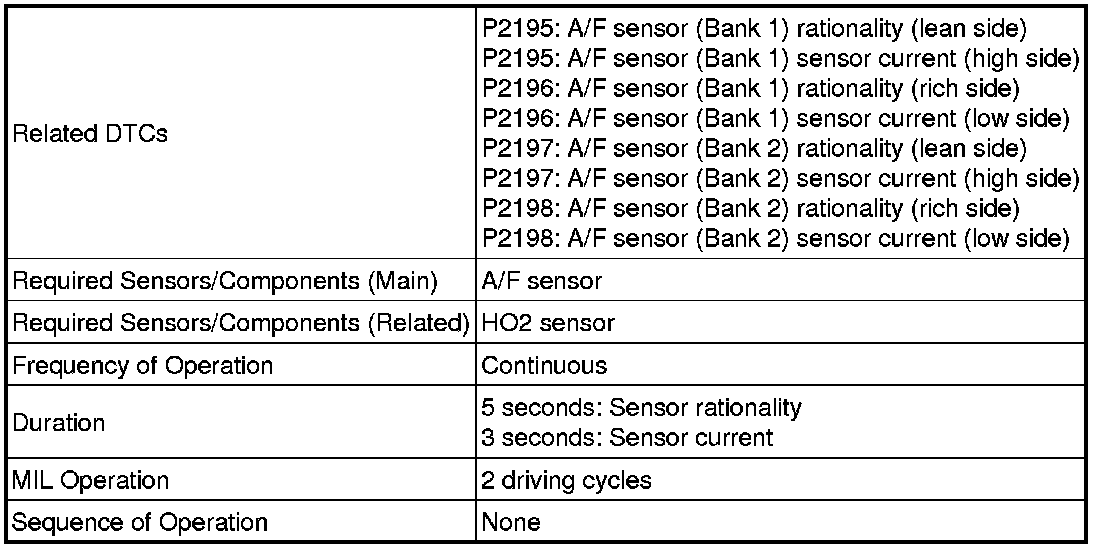 | | |
|---|---|
| Related DTCs | P2195: A/F sensor (Bank 1) rationality (lean side)<br>P2195: A/F sensor (Bank 1) sensor current (high side)<br>P2196: A/F sensor (Bank 1) rationality (rich side)<br>P2196: A/F sensor (Bank 1) sensor current (low side)<br>P2197: A/F sensor (Bank 2) rationality (lean side)<br>P2197: A/F sensor (Bank 2) sensor current (high side)<br>P2198: A/F sensor (Bank 2) rationality (rich side)<br>P2198: A/F sensor (Bank 2) sensor current (low side) |
| Required Sensors/Components (Main) | A/F sensor |
| Required Sensors/Components (Related) | HO2 sensor |
| Frequency of Operation | Continuous |
| Duration | 5 seconds: Sensor rationality<br>3 seconds: Sensor current |
| MIL Operation | 2 driving cycles |
| Sequence of Operation | None |